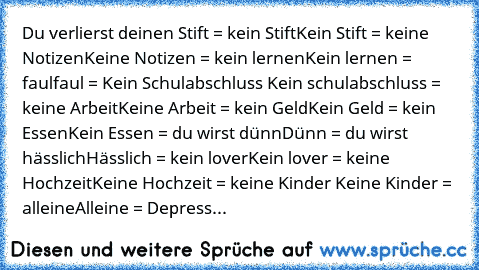 Du verlierst deinen Stift = kein StiftKein Stift = keine NotizenKeine Notizen = kein lernenKein lernen = faulfaul = Kein Schulabschluss Kein schulabschluss = keine ArbeitKeine Arbeit = kein GeldKein Geld = kein EssenKein Essen = du wirst dünnDünn = du wirst hässlichHässlich = kein loverKein lover = keine HochzeitKeine Hochzeit = keine Kinder Keine Kinder = alleineAlleine = Depress...

Diesen und weitere Sprüche auf www.sprüche.cc